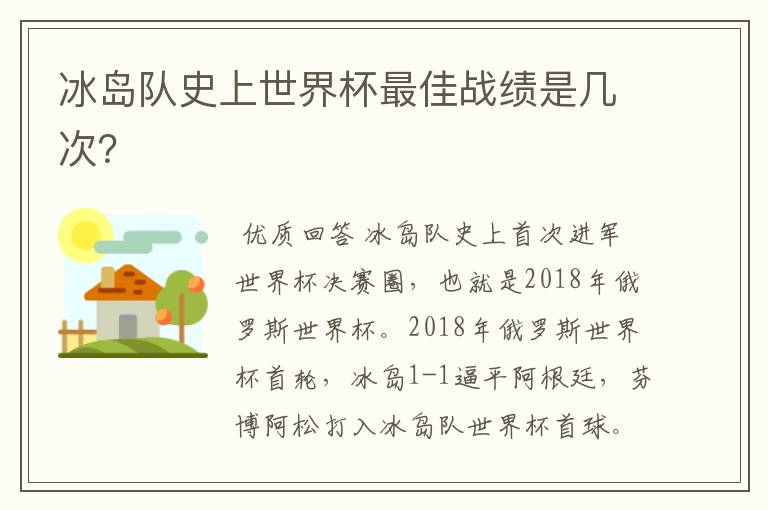 冰岛队史上世界杯最佳战绩是几次?

优质回答 冰岛队史上首次进军世界杯决赛圈，也就是2018年俄罗斯世界杯。2018年俄罗斯世界杯首轮，冰岛1-1逼平阿根廷，芬博阿松打入冰岛队世界杯首球。